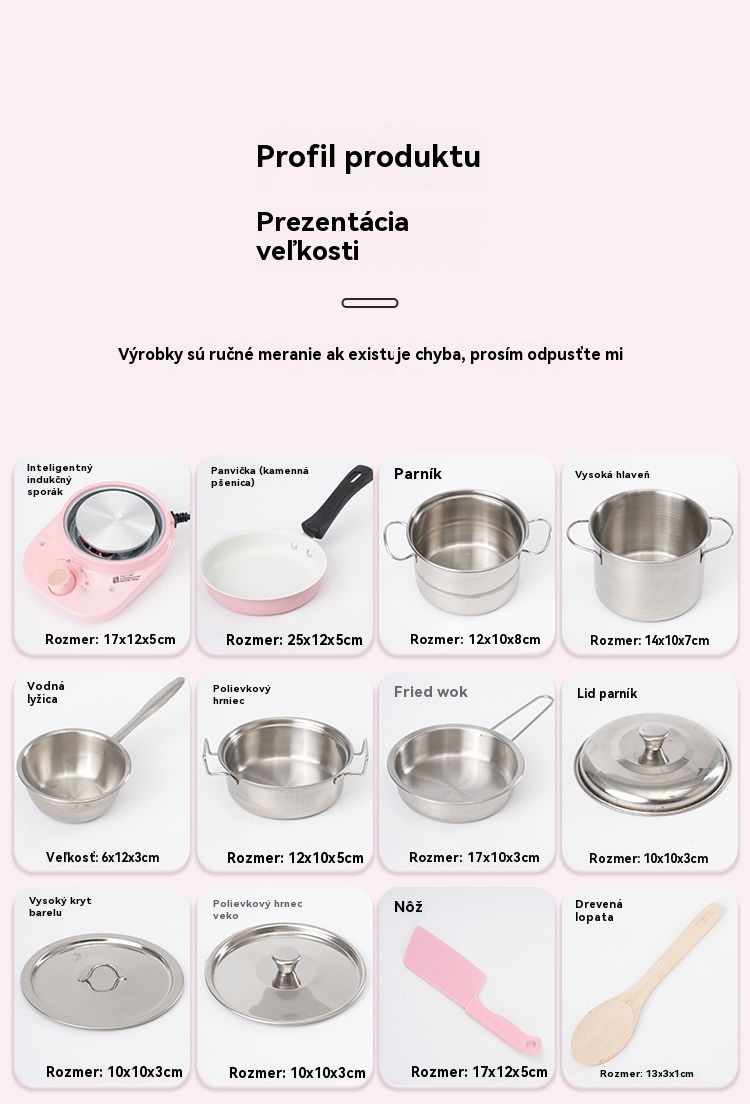 Profil produktu

Prezentácia veľkosti

Výrobky sú ručné meranie ak existuje chyba, prosím odpusťte mi

Inteligentný indukčný sporák
Rozmer: 17x12x5cm

Panvička (kamenná pšenica)
Rozmer: 25x12x5cm

Parník
Rozmer: 12x10x8cm

Vysoká hlaveň
Rozmer: 14x10x7cm

Vodná lyžica
Veľkosť: 6x12x3cm

Polievkový hrniec
Rozmer: 12x10x5cm

Fried wok
Rozmer: 17x10x3cm

Lid parník
Rozmer: 10x10x3cm

Vysoký kryt barelu
Rozmer: 10x10x3cm

Polievkový hrnec veko
Rozmer: 10x10x3cm

Nôž
Rozmer: 17x12x5cm

Drevená lopata
Rozmer: 13x3x1cm